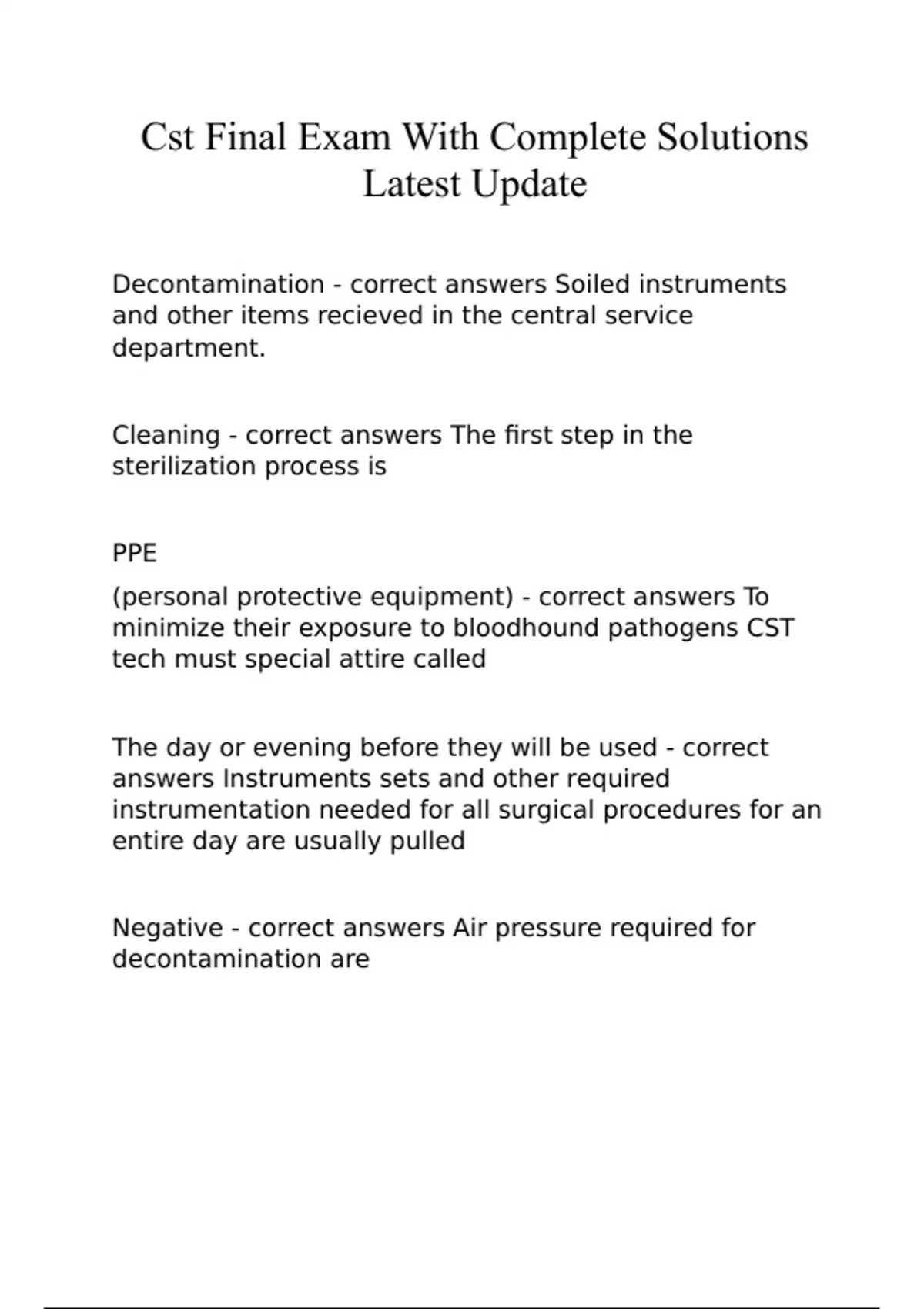 Cst Final Exam With Complete Solutions Latest Update

Decontamination - correct answers Soiled instruments and other items recieved in the central service department.

Cleaning - correct answers The first step in the sterilization process is

PPE

(personal protective equipment) - correct answers To minimize their exposure to bloodhound pathogens CST tech must special attire called

The day or evening before they will be used - correct answers Instruments sets and other required instrumentation needed for all surgical procedures for an entire day are usually pulled

Negative - correct answers Air pressure required for decontamination are